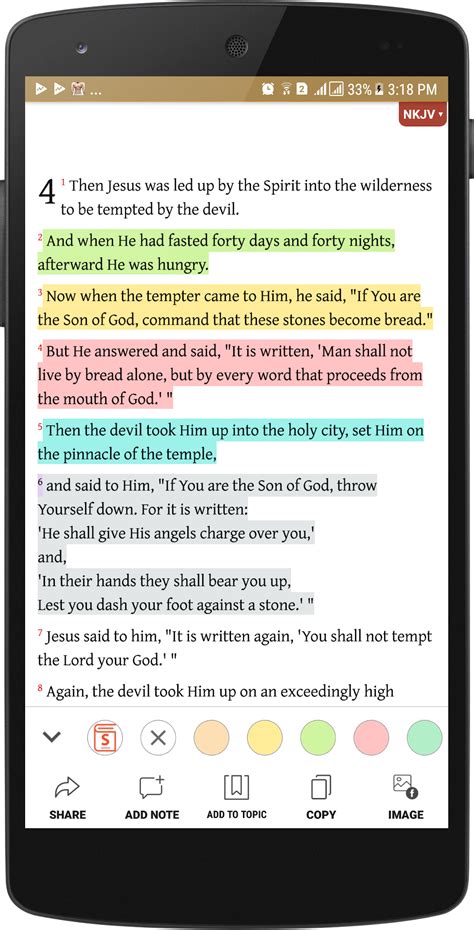 ...
33% 3:18 PM

NKJV

4 $^1$ Then Jesus was led up by the Spirit into the wilderness to be tempted by the devil.

$^2$ And when He had fasted forty days and forty nights, afterward He was hungry.

$^3$ Now when the tempter came to Him, he said, "If You are the Son of God, command that these stones become bread."

$^4$ But He answered and said, "It is written, 'Man shall not live by bread alone, but by every word that proceeds from the mouth of God.' "

$^5$ Then the devil took Him up into the holy city, set Him on the pinnacle of the temple,

$^6$ and said to Him, "If You are the Son of God, throw Yourself down. For it is written:
'He shall give His angels charge over you,'
and,
'In their hands they shall bear you up,
Lest you dash your foot against a stone.' "

$^7$ Jesus said to him, "It is written again, 'You shall not tempt the Lord your God.' "

$^8$ Again, the devil took Him up on an exceedingly high

SHARE ADD NOTE ADD TO TOPIC COPY IMAGE